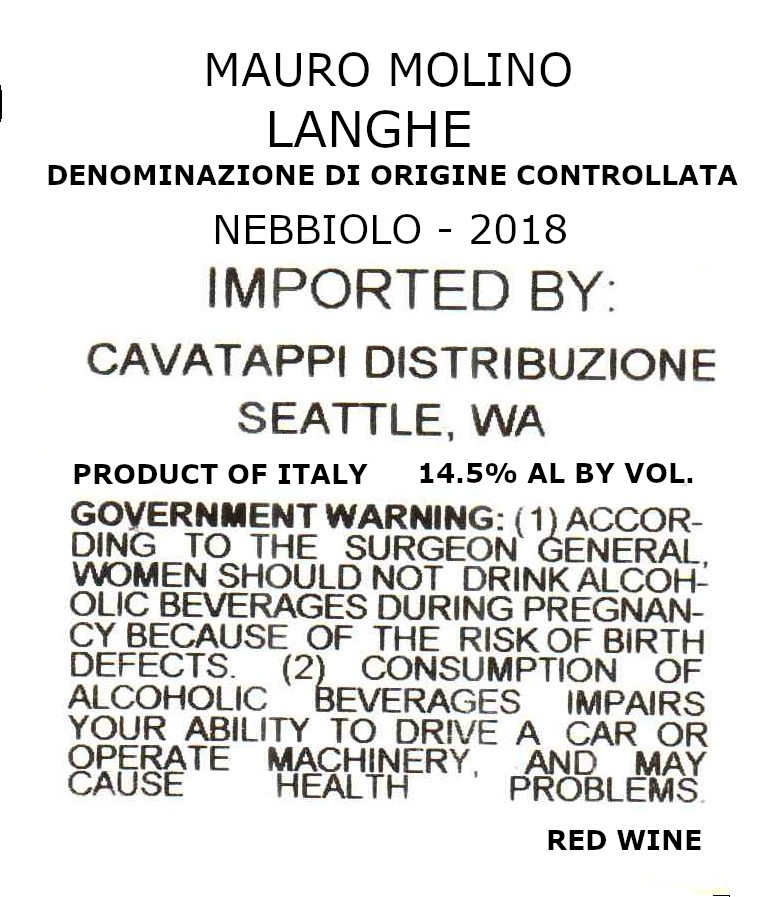 MAURO MOLINO
LANGHE
DENOMINAZIONE DI ORIGINE CONTROLLATA
NEBBIOLO - 2018
IMPORTED BY:
CAVATAPPI DISTRIBUZIONE
SEATTLE, WA
PRODUCT OF ITALY 14.5% AL BY VOL.

GOVERNMENT WARNING: (1) ACCORDING TO THE SURGEON GENERAL, WOMEN SHOULD NOT DRINK ALCOHOLIC BEVERAGES DURING PREGNANCY BECAUSE OF THE RISK OF BIRTH DEFECTS. (2) CONSUMPTION OF ALCOHOLIC BEVERAGES IMPAIRS YOUR ABILITY TO DRIVE A CAR OR OPERATE MACHINERY, AND MAY CAUSE HEALTH PROBLEMS.

RED WINE